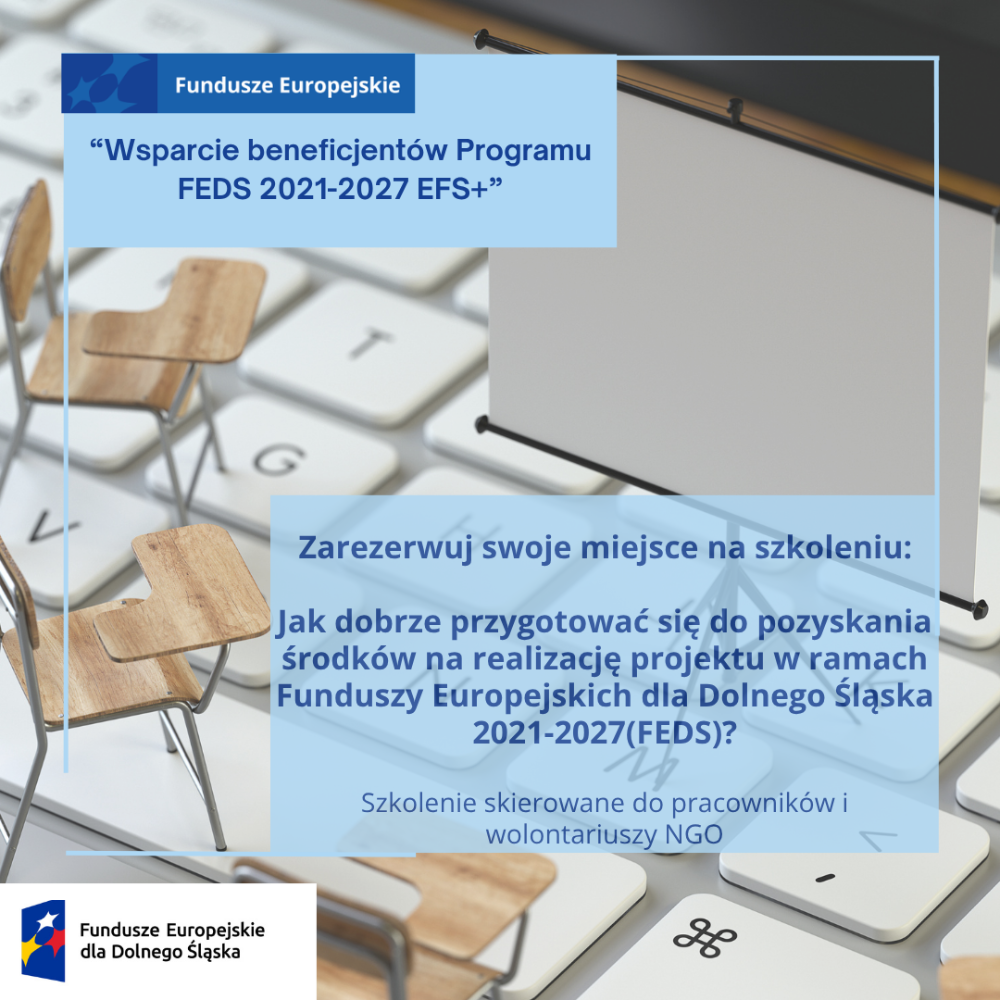 Fundusze Europejskie

"Wsparcie beneficjentów Programu FEDS 2021-2027 EFS+"

Zarezerwuj swoje miejsce na szkoleniu:

Jak dobrze przygotować się do pozyskania środków na realizację projektu w ramach Funduszy Europejskich dla Dolnego Śląska 2021-2027(FEDS)?

Szkolenie skierowane do pracowników i wolontariuszy NGO

Fundusze Europejskie
dla Dolnego Śląska